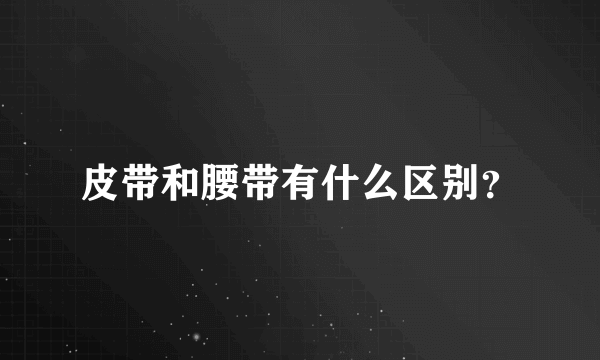 皮带和腰带有什么区别？